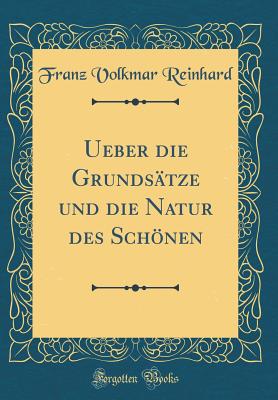 Franz Volkmar Reinhard

Ueber die Grundsätze und die Natur des Schönen

Forgotten Books